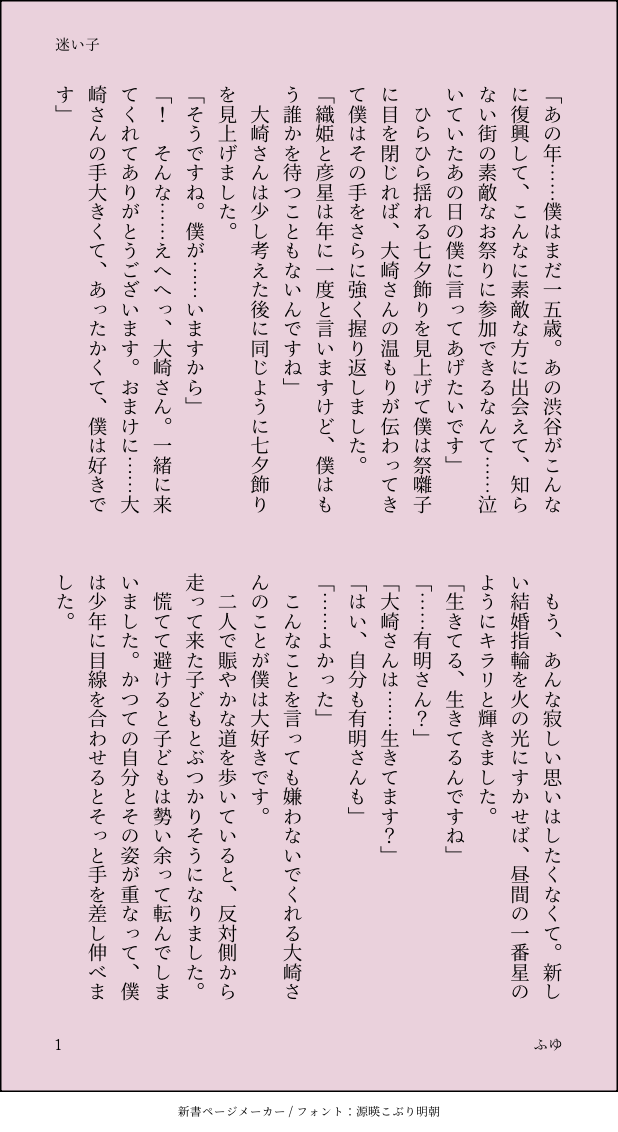 迷い子

「あの年……僕はまだ一五歳。あの渋谷がこんなに復興して、こんなに素敵な方に出会えて、知らない街の素敵なお祭りに参加できるなんて……泣いていたあの日の僕に言ってあげたいです」

ひらひら揺れる七夕飾りを見上げて僕は祭囃子に目を閉じれば、大崎さんの温もりが伝わってきて僕はその手をさらに強く握り返しました。

「織姫と彦星は年に一度と言いますけど、僕はもう誰かを待つこともないんですね」

大崎さんは少し考えた後に同じように七夕飾りを見上げました。

「そうですね。僕が……いますから」

「！　そんな……えへへっ、大崎さん。一緒に来てくれてありがとうございます。おまけに……大崎さんの手大きくて、あったかくて、僕は好きです」

もう、あんな寂しい思いはしたくなくて。新しい結婚指輪を火の光にすかせば、昼間の一番星のようにキラリと輝きました。

「生きてる、生きてるんですね」

「……有明さん？」

「大崎さんは……生きてます？」

「はい、自分も有明さんも」

「……よかった」

こんなことを言っても嫌わないでくれる大崎さんのことが僕は大好きです。

二人で賑やかな道を歩いていると、反対側から走って来た子どもとぶつかりそうになりました。

慌てて避けると子どもは勢い余って転んでしまいました。かつての自分とその姿が重なって、僕は少年に目線を合わせるとそっと手を差し伸べました。

1　ふゆ

新書ページメーカー / フォント：源暎こぶり明朝